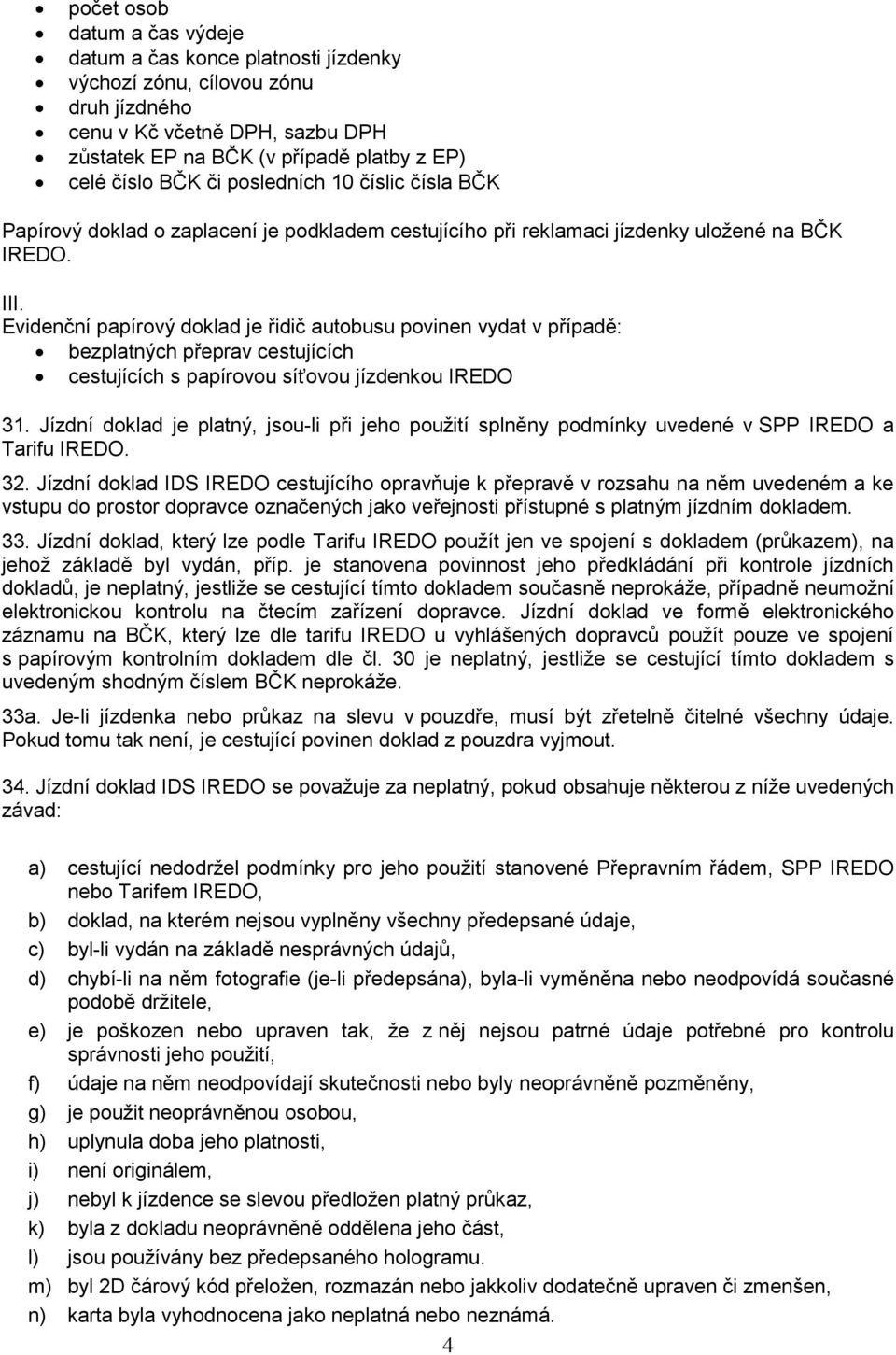 • počet osob
• datum a čas výdeje
• datum a čas konce platnosti jízdenky
• výchozí zónu, cílovou zónu
• druh jízdného
• cenu v Kč včetně DPH, sazbu DPH
• zůstatek EP na BČK (v případě platby z EP)
• celé číslo BČK či posledních 10 číslic čísla BČK

Papírový doklad o zaplacení je podkladem cestujícího při reklamaci jízdenky uložené na BČK IREDO.

III.
Evidenční papírový doklad je řidič autobusu povinen vydat v případě:
• bezplatných přeprav cestujících
• cestujících s papírovou síťovou jízdenkou IREDO

31. Jízdní doklad je platný, jsou-li při jeho použití splněny podmínky uvedené v SPP IREDO a Tarifu IREDO.

32. Jízdní doklad IDS IREDO cestujícího opravňuje k přepravě v rozsahu na něm uvedeném a ke vstupu do prostor dopravce označených jako veřejnosti přístupné s platným jízdním dokladem.

33. Jízdní doklad, který lze podle Tarifu IREDO použít jen ve spojení s dokladem (průkazem), na jehož základě byl vydán, příp. je stanovena povinnost jeho předkládání při kontrole jízdních dokladů, je neplatný, jestliže se cestující tímto dokladem současně neprokáže, případně neumožní elektronickou kontrolu na čtecím zařízení dopravce. Jízdní doklad ve formě elektronického záznamu na BČK, který lze dle tarifu IREDO u vyhlášených dopravců použít pouze ve spojení s papírovým kontrolním dokladem dle čl. 30 je neplatný, jestliže se cestující tímto dokladem s uvedeným shodným číslem BČK neprokáže.

33a. Je-li jízdenka nebo průkaz na slevu v pouzdře, musí být zřetelně čitelné všechny údaje. Pokud tomu tak není, je cestující povinen doklad z pouzdra vyjmout.

34. Jízdní doklad IDS IREDO se považuje za neplatný, pokud obsahuje některou z níže uvedených závad:

a) cestující nedodržel podmínky pro jeho použití stanovené Přepravním řádem, SPP IREDO nebo Tarifem IREDO,
b) doklad, na kterém nejsou vyplněny všechny předepsané údaje,
c) byl-li vydán na základě nesprávných údajů,
d) chybí-li na něm fotografie (je-li předepsána), byla-li vyměněna nebo neodpovídá současné podobě držitele,
e) je poškozen nebo upraven tak, že z něj nejsou patrné údaje potřebné pro kontrolu správnosti jeho použití,
f) údaje na něm neodpovídají skutečnosti nebo byly neoprávněně pozměněny,
g) je použit neoprávněnou osobou,
h) uplynula doba jeho platnosti,
i) není originálem,
j) nebyl k jízdence se slevou předložen platný průkaz,
k) byla z dokladu neoprávněně oddělena jeho část,
l) jsou používány bez předepsaného hologramu.
m) byl 2D čárový kód přeložen, rozmazán nebo jakkoliv dodatečně upraven či zmenšen,
n) karta byla vyhodnocena jako neplatná nebo neznámá.

4